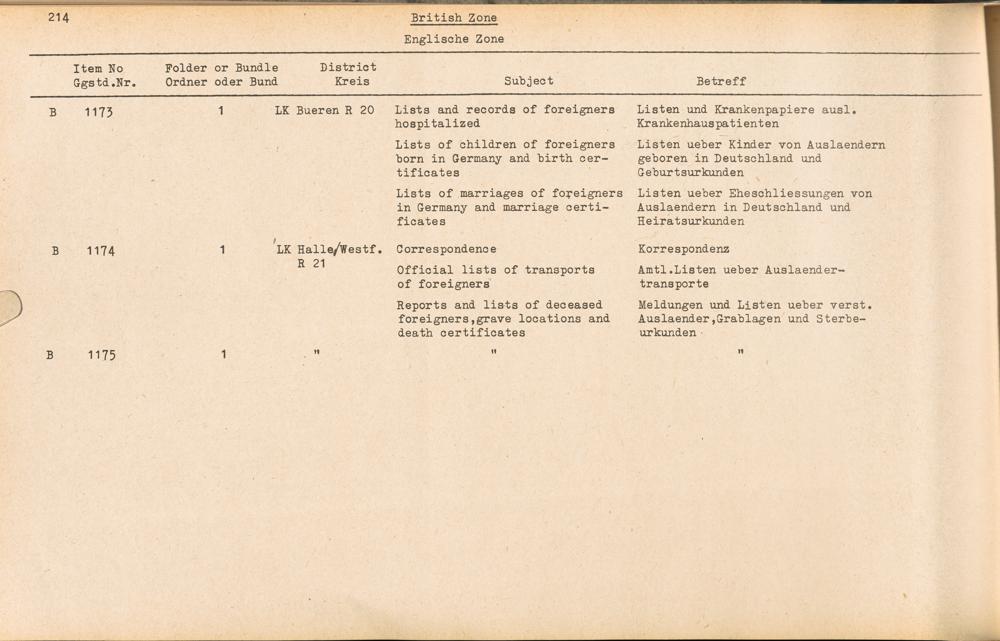 214

British Zone
Englische Zone

| | Item No Ggstd.Nr. | Folder or Bundle Ordner oder Bund | District Kreis | Subject | Betreff |
|---|---|---|---|---|---|
| B | 1173 | 1 | LK Bueren R 20 | Lists and records of foreigners hospitalized | Listen und Krankenpapiere ausl. Krankenhauspatienten |
| | | | | Lists of children of foreigners born in Germany and birth certificates | Listen ueber Kinder von Auslaendern geboren in Deutschland und Geburtsurkunden |
| | | | | Lists of marriages of foreigners in Germany and marriage certificates | Listen ueber Eheschliessungen von Auslaendern in Deutschland und Heiratsurkunden |
| B | 1174 | 1 | LK Halle/Westf. R 21 | Correspondence | Korrespondenz |
| | | | | Official lists of transports of foreigners | Amtl.Listen ueber Auslaendertransporte |
| | | | | Reports and lists of deceased foreigners,grave locations and death certificates | Meldungen und Listen ueber verst. Auslaender,Grablagen und Sterbeurkunden |
| B | 1175 | 1 | " | " | " |